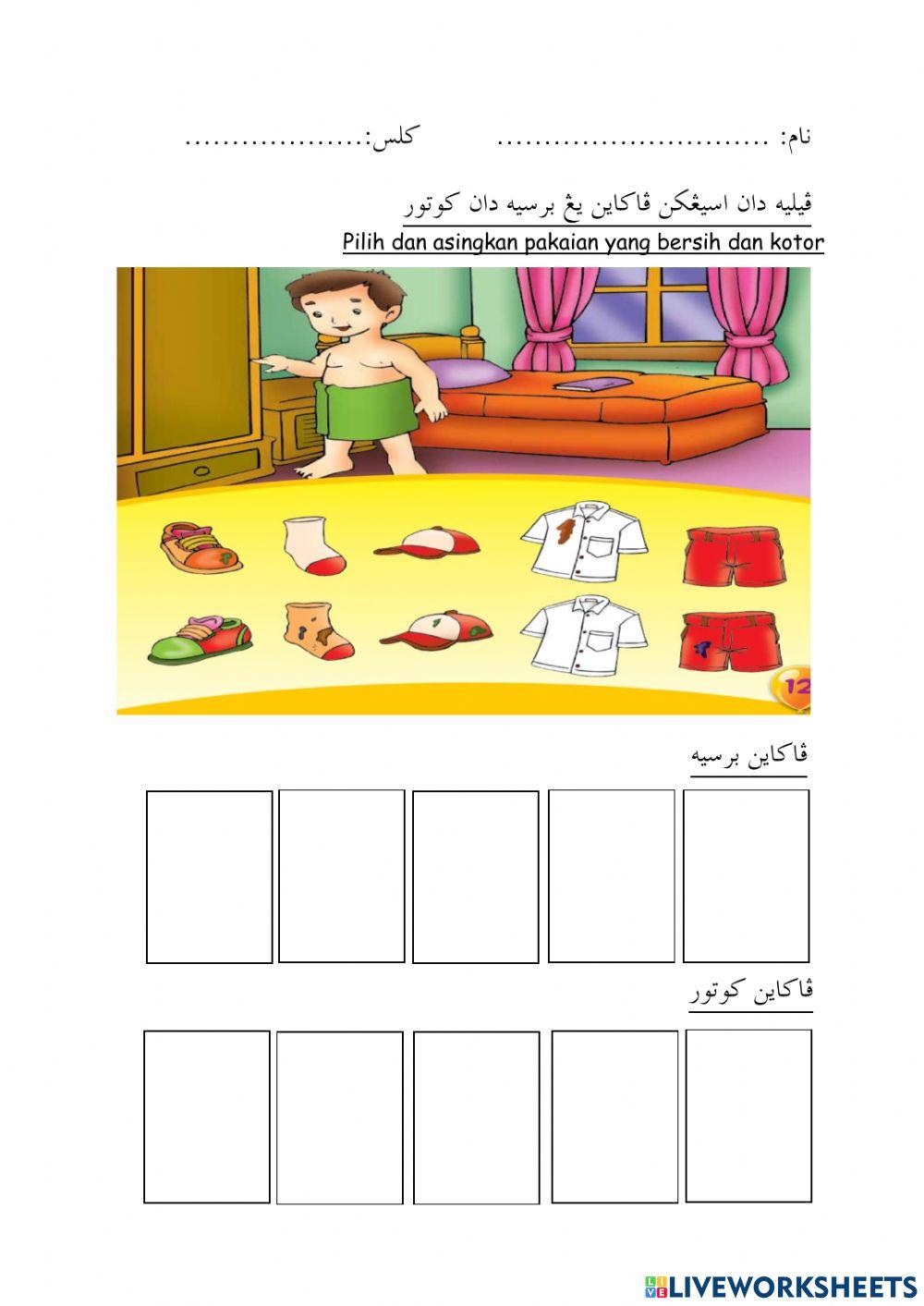 نام: ............................ كلس:...................

ڤيليه دان اسيڠكن ڤاكاين يڠ برسيه دان كوتور

Pilih dan asingkan pakaian yang bersih dan kotor

12

ڤاكاين برسيه

ڤاكاين كوتور

LIVEWORKSHEETS